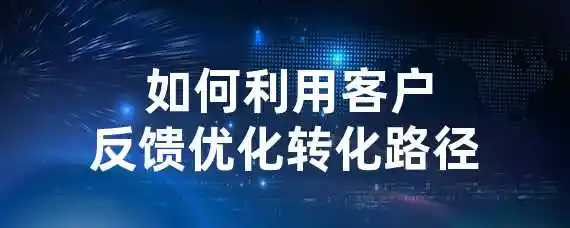 如何利用客户
反馈优化转化路径